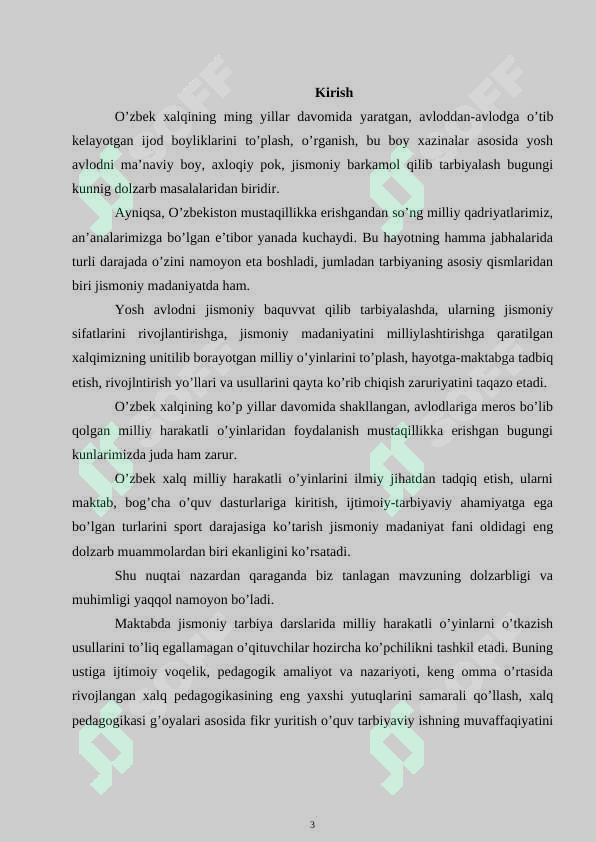 Kirish

O’zbek xalqining ming yillar davomida yaratgan, avloddan-avlodga o’tib kelayotgan ijod boyliklarini to’plash, o’rganish, bu boy xazinalar asosida yosh avlodni ma’naviy boy, axloqiy pok, jismoniy barkamol qilib tarbiyalash bugungi kunnig dolzarb masalalaridan biridir.

Ayniqsa, O’zbekiston mustaqillikka erishgandan so’ng milliy qadriyatlarimiz, an’analarimizga bo’lgan e’tibor yanada kuchaydi. Bu hayotning hamma jabhalarida turli darajada o’zini namoyon eta boshladi, jumladan tarbiyaning asosiy qismlaridan biri jismoniy madaniyatda ham.

Yosh avlodni jismoniy baquvvat qilib tarbiyalashda, ularning jismoniy sifatlarini rivojlantirishga, jismoniy madaniyatini milliylashtirishga qaratilgan xalqimizning unitilib borayotgan milliy o’yinlarini to’plash, hayotga-maktabga tadbiq etish, rivojlntirish yo’llari va usullarini qayta ko’rib chiqish zaruriyatini taqazo etadi.

O’zbek xalqining ko’p yillar davomida shakllangan, avlodlariga meros bo’lib qolgan milliy harakatli o’yinlaridan foydalanish mustaqillikka erishgan bugungi kunlarimizda juda ham zarur.

O’zbek xalq milliy harakatli o’yinlarini ilmiy jihatdan tadqiq etish, ularni maktab, bog’cha o’quv dasturlariga kiritish, ijtimoiy-tarbiyaviy ahamiyatga ega bo’lgan turlarini sport darajasiga ko’tarish jismoniy madaniyat fani oldidagi eng dolzarb muammolardan biri ekanligini ko’rsatadi.

Shu nuqtai nazardan qaraganda biz tanlagan mavzuning dolzarbligi va muhimligi yaqqol namoyon bo’ladi.

Maktabda jismoniy tarbiya darslarida milliy harakatli o’yinlarni o’tkazish usullarini to’liq egallamagan o’qituvchilar hozircha ko’pchilikni tashkil etadi. Buning ustiga ijtimoiy voqelik, pedagogik amaliyot va nazariyoti, keng omma o’rtasida rivojlangan xalq pedagogikasining eng yaxshi yutuqlarini samarali qo’llash, xalq pedagogikasi g’oyalari asosida fikr yuritish o’quv tarbiyaviy ishning muvaffaqiyatini

3